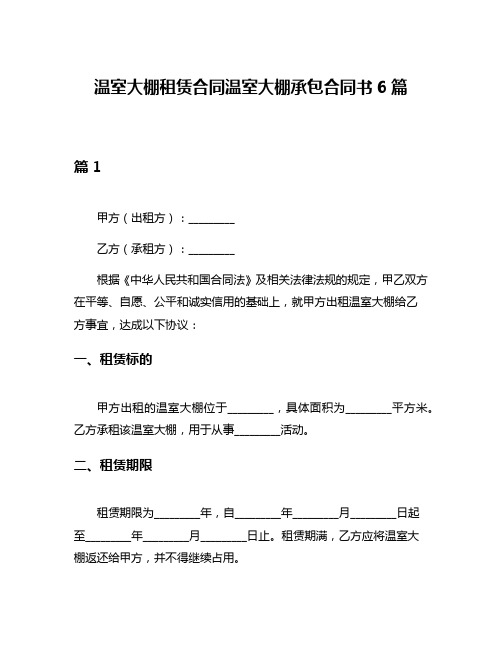 温室大棚租赁合同温室大棚承包合同书 6 篇

篇 1

甲方（出租方）：________

乙方（承租方）：________

根据《中华人民共和国合同法》及相关法律法规的规定，甲乙双方在平等、自愿、公平和诚实信用的基础上，就甲方出租温室大棚给乙方事宜，达成以下协议：

一、租赁标的

甲方出租的温室大棚位于________，具体面积为________平方米。乙方承租该温室大棚，用于从事________活动。

二、租赁期限

租赁期限为________年，自________年________月________日起至________年________月________日止。租赁期满，乙方应将温室大棚返还给甲方，并不得继续占用。